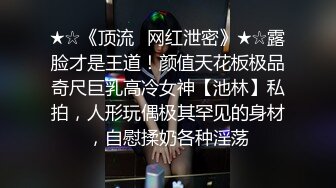 ★☆《顶流 网红泄密》★☆露脸才是王道！颜值天花板极品奇尺巨乳高冷女神【池林】私拍，人形玩偶极其罕见的身材，自慰揉奶各种淫荡